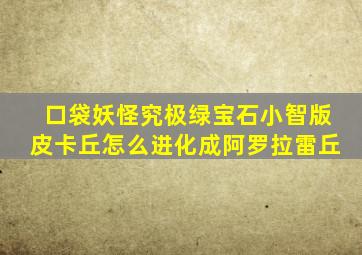 口袋妖怪究极绿宝石小智版皮卡丘怎么进化成阿罗拉雷丘